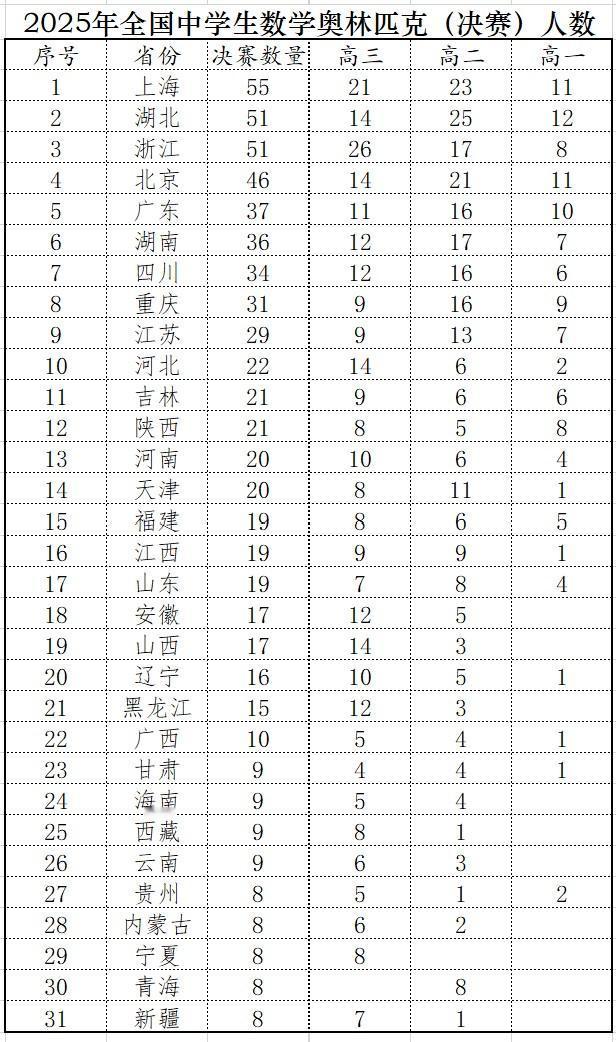 2025年全国中学生数学奥林匹克（决赛）人数

| 序号 | 省份 | 决赛数量 | 高三 | 高二 | 高一 |
|---|---|---|---|---|---|
| 1 | 上海 | 55 | 21 | 23 | 11 |
| 2 | 湖北 | 51 | 14 | 25 | 12 |
| 3 | 浙江 | 51 | 26 | 17 | 8 |
| 4 | 北京 | 46 | 14 | 21 | 11 |
| 5 | 广东 | 37 | 11 | 16 | 10 |
| 6 | 湖南 | 36 | 12 | 17 | 7 |
| 7 | 四川 | 34 | 12 | 16 | 6 |
| 8 | 重庆 | 31 | 9 | 16 | 9 |
| 9 | 江苏 | 29 | 9 | 13 | 7 |
| 10 | 河北 | 22 | 14 | 6 | 2 |
| 11 | 吉林 | 21 | 9 | 6 | 6 |
| 12 | 陕西 | 21 | 8 | 5 | 8 |
| 13 | 河南 | 20 | 10 | 6 | 4 |
| 14 | 天津 | 20 | 8 | 11 | 1 |
| 15 | 福建 | 19 | 8 | 6 | 5 |
| 16 | 江西 | 19 | 9 | 9 | 1 |
| 17 | 山东 | 19 | 7 | 8 | 4 |
| 18 | 安徽 | 17 | 12 | 5 | |
| 19 | 山西 | 17 | 14 | 3 | |
| 20 | 辽宁 | 16 | 10 | 5 | 1 |
| 21 | 黑龙江 | 15 | 12 | 3 | |
| 22 | 广西 | 10 | 5 | 4 | 1 |
| 23 | 甘肃 | 9 | 4 | 4 | 1 |
| 24 | 海南 | 9 | 5 | 4 | |
| 25 | 西藏 | 9 | 8 | 1 | |
| 26 | 云南 | 9 | 6 | 3 | |
| 27 | 贵州 | 8 | 5 | 1 | 2 |
| 28 | 内蒙古 | 8 | 6 | 2 | |
| 29 | 宁夏 | 8 | 8 | | |
| 30 | 青海 | 8 | | 8 | |
| 31 | 新疆 | 8 | 7 | 1 | |